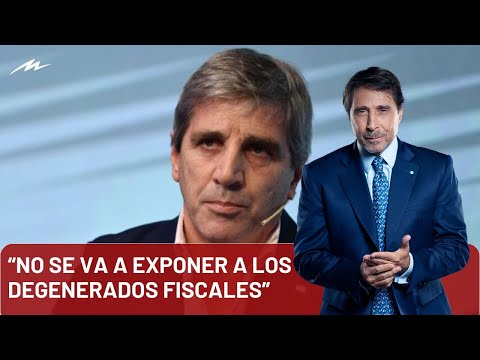 “NO SE VA A EXPONER A LOS DEGENERADOS FISCALES”